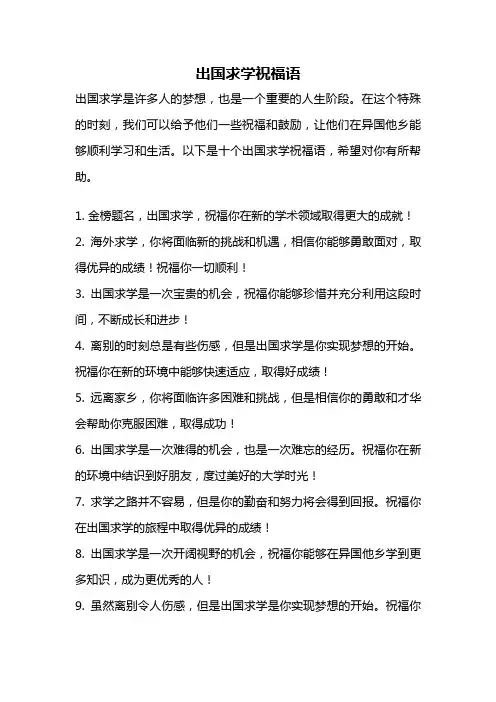 出国求学祝福语

出国求学是许多人的梦想，也是一个重要的人生阶段。在这个特殊的时刻，我们可以给予他们一些祝福和鼓励，让他们在异国他乡能够顺利学习和生活。以下是十个出国求学祝福语，希望对你有所帮助。

1. 金榜题名，出国求学，祝福你在新的学术领域取得更大的成就！
2. 海外求学，你将面临新的挑战和机遇，相信你能够勇敢面对，取得优异的成绩！祝福你一切顺利！
3. 出国求学是一次宝贵的机会，祝福你能够珍惜并充分利用这段时间，不断成长和进步！
4. 离别的时刻总是有些伤感，但是出国求学是你实现梦想的开始。祝福你在新的环境中能够快速适应，取得好成绩！
5. 远离家乡，你将面临许多困难和挑战，但是相信你的勇敢和才华会帮助你克服困难，取得成功！
6. 出国求学是一次难得的机会，也是一次难忘的经历。祝福你在新的环境中结识到好朋友，度过美好的大学时光！
7. 求学之路并不容易，但是你的勤奋和努力将会得到回报。祝福你在出国求学的旅程中取得优异的成绩！
8. 出国求学是一次开阔视野的机会，祝福你能够在异国他乡学到更多知识，成为更优秀的人！
9. 虽然离别令人伤感，但是出国求学是你实现梦想的开始。祝福你